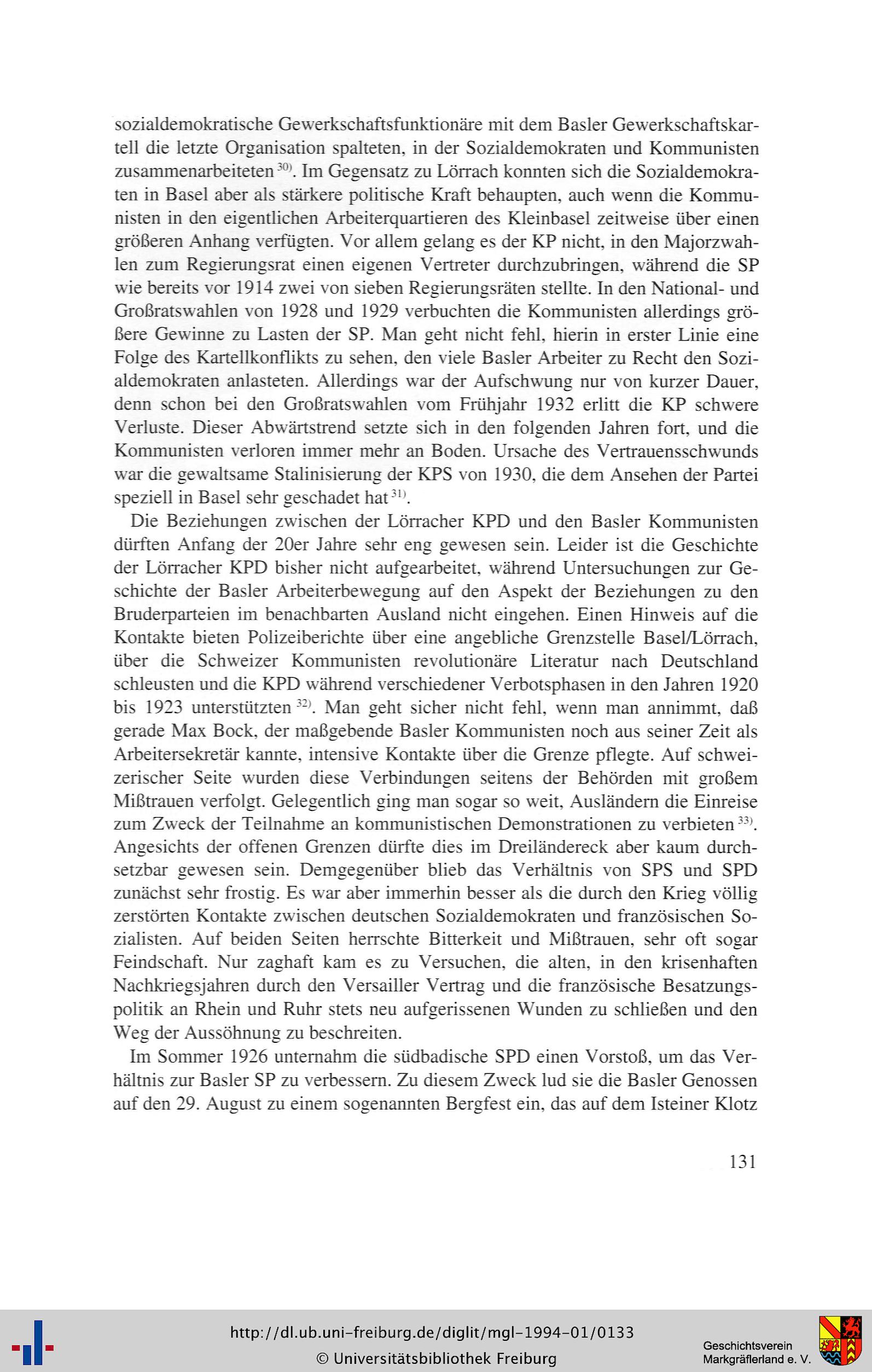 sozialdemokratische Gewerkschaftsfunktionäre mit dem Basler Gewerkschaftskartell die letzte Organisation spalteten, in der Sozialdemokraten und Kommunisten zusammenarbeiteten $^{30)}$. Im Gegensatz zu Lörrach konnten sich die Sozialdemokraten in Basel aber als stärkere politische Kraft behaupten, auch wenn die Kommunisten in den eigentlichen Arbeiterquartieren des Kleinbasel zeitweise über einen größeren Anhang verfügten. Vor allem gelang es der KP nicht, in den Majorzwahlen zum Regierungsrat einen eigenen Vertreter durchzubringen, während die SP wie bereits vor 1914 zwei von sieben Regierungsräten stellte. In den National- und Großratswahlen von 1928 und 1929 verbuchten die Kommunisten allerdings größere Gewinne zu Lasten der SP. Man geht nicht fehl, hierin in erster Linie eine Folge des Kartellkonflikts zu sehen, den viele Basler Arbeiter zu Recht den Sozialdemokraten anlasteten. Allerdings war der Aufschwung nur von kurzer Dauer, denn schon bei den Großratswahlen vom Frühjahr 1932 erlitt die KP schwere Verluste. Dieser Abwärtstrend setzte sich in den folgenden Jahren fort, und die Kommunisten verloren immer mehr an Boden. Ursache des Vertrauensschwunds war die gewaltsame Stalinisierung der KPS von 1930, die dem Ansehen der Partei speziell in Basel sehr geschadet hat $^{31)}$.

Die Beziehungen zwischen der Lörracher KPD und den Basler Kommunisten dürften Anfang der 20er Jahre sehr eng gewesen sein. Leider ist die Geschichte der Lörracher KPD bisher nicht aufgearbeitet, während Untersuchungen zur Geschichte der Basler Arbeiterbewegung auf den Aspekt der Beziehungen zu den Bruderparteien im benachbarten Ausland nicht eingehen. Einen Hinweis auf die Kontakte bieten Polizeiberichte über eine angebliche Grenzstelle Basel/Lörrach, über die Schweizer Kommunisten revolutionäre Literatur nach Deutschland schleusten und die KPD während verschiedener Verbotsphasen in den Jahren 1920 bis 1923 unterstützten $^{32)}$. Man geht sicher nicht fehl, wenn man annimmt, daß gerade Max Bock, der maßgebende Basler Kommunisten noch aus seiner Zeit als Arbeitersekretär kannte, intensive Kontakte über die Grenze pflegte. Auf schweizerischer Seite wurden diese Verbindungen seitens der Behörden mit großem Mißtrauen verfolgt. Gelegentlich ging man sogar so weit, Ausländern die Einreise zum Zweck der Teilnahme an kommunistischen Demonstrationen zu verbieten $^{33)}$. Angesichts der offenen Grenzen dürfte dies im Dreiländereck aber kaum durchsetzbar gewesen sein. Demgegenüber blieb das Verhältnis von SPS und SPD zunächst sehr frostig. Es war aber immerhin besser als die durch den Krieg völlig zerstörten Kontakte zwischen deutschen Sozialdemokraten und französischen Sozialisten. Auf beiden Seiten herrschte Bitterkeit und Mißtrauen, sehr oft sogar Feindschaft. Nur zaghaft kam es zu Versuchen, die alten, in den krisenhaften Nachkriegsjahren durch den Versailler Vertrag und die französische Besatzungspolitik an Rhein und Ruhr stets neu aufgerissenen Wunden zu schließen und den Weg der Aussöhnung zu beschreiten.

Im Sommer 1926 unternahm die südbadische SPD einen Vorstoß, um das Verhältnis zur Basler SP zu verbessern. Zu diesem Zweck lud sie die Basler Genossen auf den 29. August zu einem sogenannten Bergfest ein, das auf dem Isteiner Klotz

131

http://dl.ub.uni-freiburg.de/diglit/mgl-1994-01/0133
© Universitätsbibliothek Freiburg

Geschichtsverein Markgräflerland e. V.